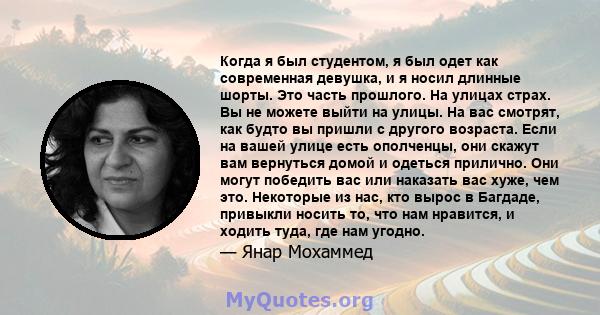 Когда я был студентом, я был одет как современная девушка, и я носил длинные шорты. Это часть прошлого. На улицах страх. Вы не можете выйти на улицы. На вас смотрят, как будто вы пришли с другого возраста. Если на вашей улице есть ополченцы, они скажут вам вернуться домой и одеться прилично. Они могут победить вас или наказать вас хуже, чем это. Некоторые из нас, кто вырос в Багдаде, привыкли носить то, что нам нравится, и ходить туда, где нам угодно.

— Янар Мохаммед

MyQuotes.org